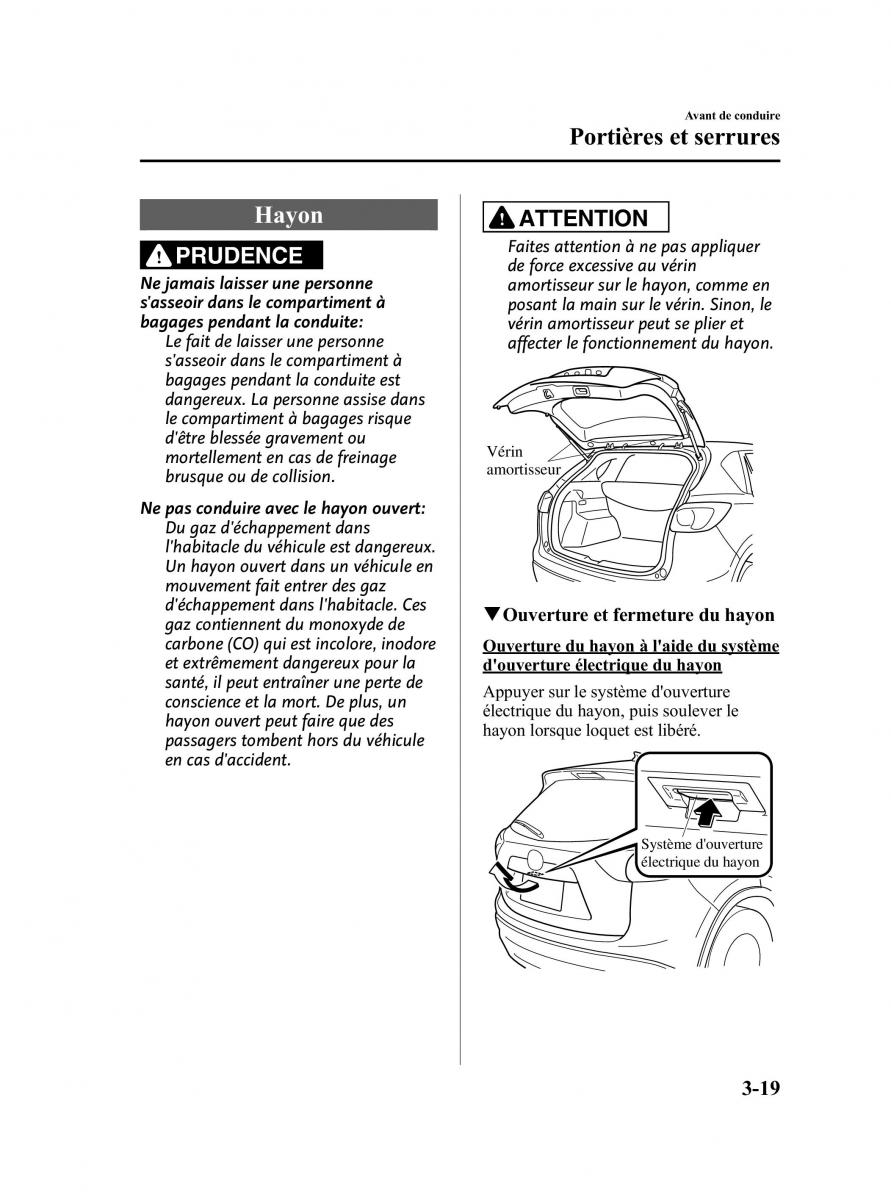 Avant de conduire

Portières et serrures

Hayon

PRUDENCE

Ne jamais laisser une personne s'asseoir dans le compartiment à bagages pendant la conduite:

Le fait de laisser une personne s'asseoir dans le compartiment à bagages pendant la conduite est dangereux. La personne assise dans le compartiment à bagages risque d'être blessée gravement ou mortellement en cas de freinage brusque ou de collision.

Ne pas conduire avec le hayon ouvert:

Du gaz d'échappement dans l'habitacle du véhicule est dangereux. Un hayon ouvert dans un véhicule en mouvement fait entrer des gaz d'échappement dans l'habitacle. Ces gaz contiennent du monoxyde de carbone (CO) qui est incolore, inodore et extrêmement dangereux pour la santé, il peut entraîner une perte de conscience et la mort. De plus, un hayon ouvert peut faire que des passagers tombent hors du véhicule en cas d'accident.

ATTENTION

Faites attention à ne pas appliquer de force excessive au vérin amortisseur sur le hayon, comme en posant la main sur le vérin. Sinon, le vérin amortisseur peut se plier et affecter le fonctionnement du hayon.

Vérin amortisseur

▼Ouverture et fermeture du hayon

Ouverture du hayon à l'aide du système d'ouverture électrique du hayon

Appuyer sur le système d'ouverture électrique du hayon, puis soulever le hayon lorsque loquet est libéré.

Système d'ouverture électrique du hayon

3-19